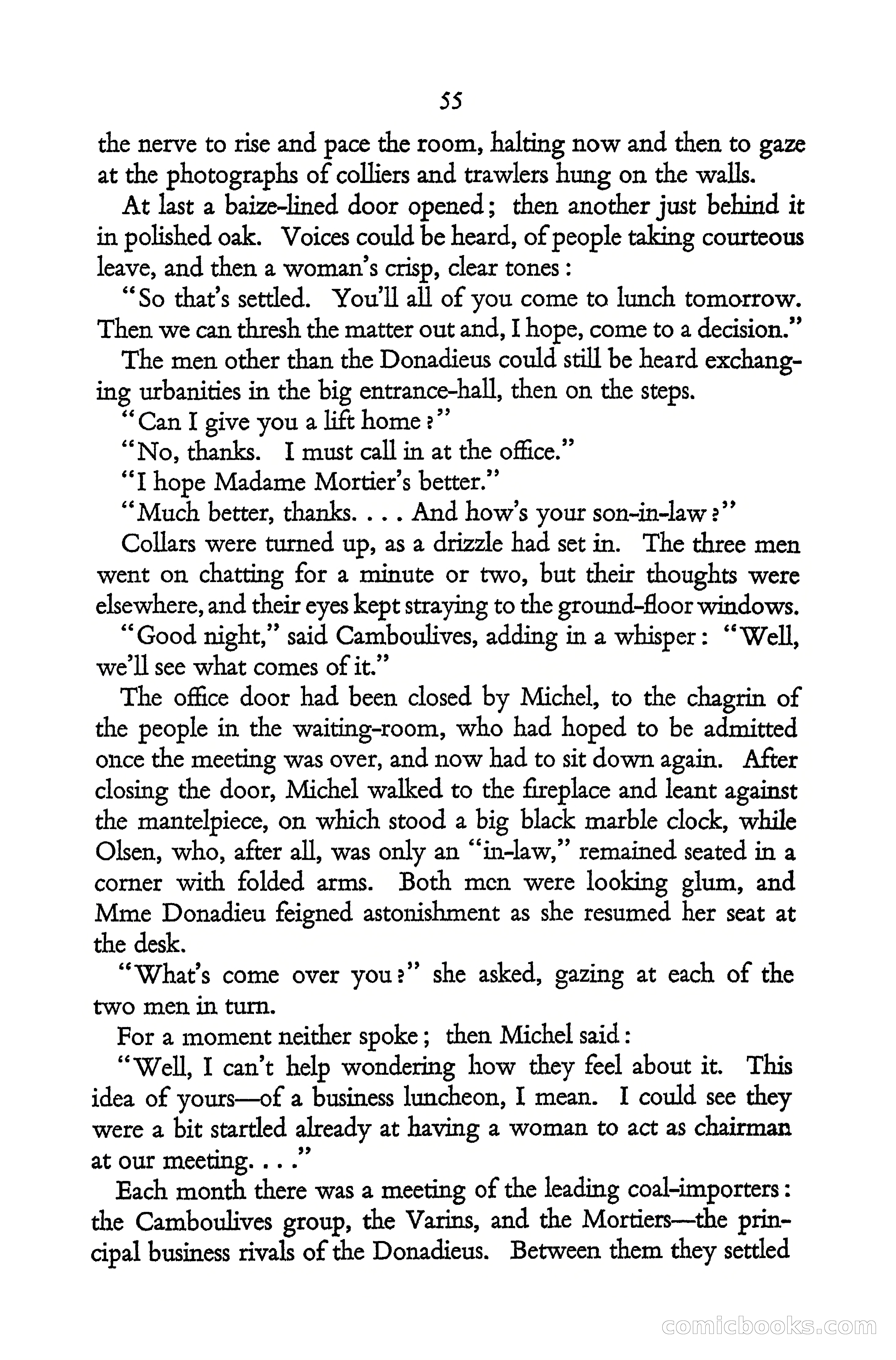 55

the nerve to rise and pace the room, halting now and then to gaze at the photographs of colliers and trawlers hung on the walls.

At last a baize-lined door opened; then another just behind it in polished oak. Voices could be heard, of people taking courteous leave, and then a woman's crisp, clear tones:

"So that's settled. You'll all of you come to lunch tomorrow. Then we can thresh the matter out and, I hope, come to a decision."

The men other than the Donadieus could still be heard exchanging urbanities in the big entrance-hall, then on the steps.

"Can I give you a lift home?"

"No, thanks. I must call in at the office."

"I hope Madame Mortier's better."

"Much better, thanks. . . . And how's your son-in-law?"

Collars were turned up, as a drizzle had set in. The three men went on chatting for a minute or two, but their thoughts were elsewhere, and their eyes kept straying to the ground-floor windows.

"Good night," said Camboulives, adding in a whisper: "Well, we'll see what comes of it."

The office door had been closed by Michel, to the chagrin of the people in the waiting-room, who had hoped to be admitted once the meeting was over, and now had to sit down again. After closing the door, Michel walked to the fireplace and leant against the mantelpiece, on which stood a big black marble clock, while Olsen, who, after all, was only an "in-law," remained seated in a corner with folded arms. Both men were looking glum, and Mme Donadieu feigned astonishment as she resumed her seat at the desk.

"What's come over you?" she asked, gazing at each of the two men in turn.

For a moment neither spoke; then Michel said:

"Well, I can't help wondering how they feel about it. This idea of yours—of a business luncheon, I mean. I could see they were a bit startled already at having a woman to act as chairman at our meeting. . . ."

Each month there was a meeting of the leading coal-importers: the Camboulives group, the Varins, and the Mortiers—the principal business rivals of the Donadieus. Between them they settled

comicbooks.com